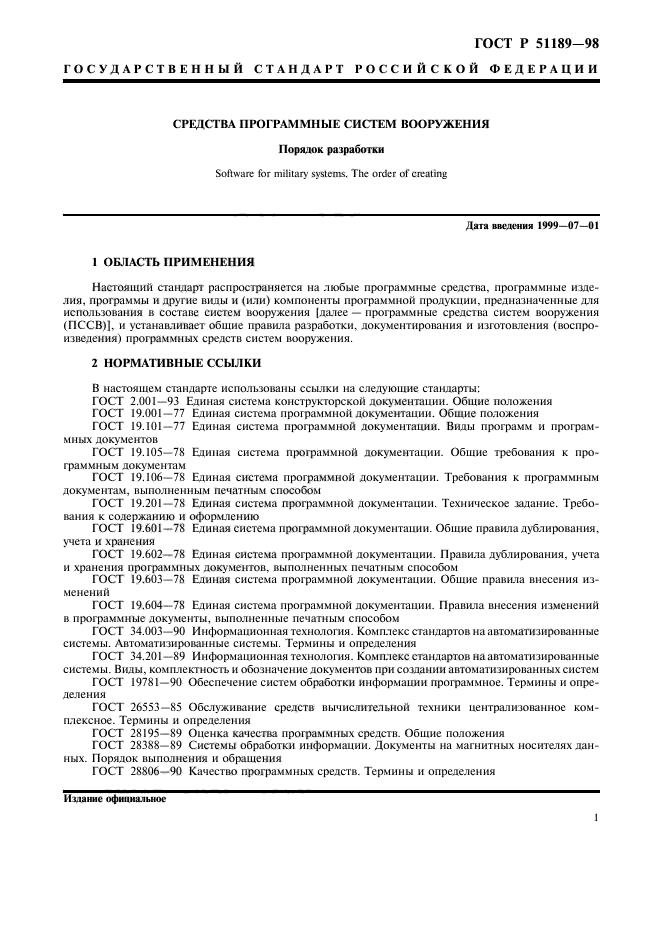 ГОСТ Р 51189—98

ГОСУДАРСТВЕННЫЙ СТАНДАРТ РОССИЙСКОЙ ФЕДЕРАЦИИ

СРЕДСТВА ПРОГРАММНЫЕ СИСТЕМ ВООРУЖЕНИЯ

Порядок разработки

Software for military systems. The order of creating

Дата введения 1999—07—01

1 ОБЛАСТЬ ПРИМЕНЕНИЯ

Настоящий стандарт распространяется на любые программные средства, программные изделия, программы и другие виды и (или) компоненты программной продукции, предназначенные для использования в составе систем вооружения [далее — программные средства систем вооружения (ПССВ)], и устанавливает общие правила разработки, документирования и изготовления (воспроизведения) программных средств систем вооружения.

2 НОРМАТИВНЫЕ ССЫЛКИ

В настоящем стандарте использованы ссылки на следующие стандарты:
ГОСТ 2.001—93 Единая система конструкторской документации. Общие положения
ГОСТ 19.001—77 Единая система программной документации. Общие положения
ГОСТ 19.101—77 Единая система программной документации. Виды программ и программных документов
ГОСТ 19.105—78 Единая система программной документации. Общие требования к программным документам
ГОСТ 19.106—78 Единая система программной документации. Требования к программным документам, выполненным печатным способом
ГОСТ 19.201—78 Единая система программной документации. Техническое задание. Требования к содержанию и оформлению
ГОСТ 19.601—78 Единая система программной документации. Общие правила дублирования, учета и хранения
ГОСТ 19.602—78 Единая система программной документации. Правила дублирования, учета и хранения программных документов, выполненных печатным способом
ГОСТ 19.603—78 Единая система программной документации. Общие правила внесения изменений
ГОСТ 19.604—78 Единая система программной документации. Правила внесения изменений в программные документы, выполненные печатным способом
ГОСТ 34.003—90 Информационная технология. Комплекс стандартов на автоматизированные системы. Автоматизированные системы. Термины и определения
ГОСТ 34.201—89 Информационная технология. Комплекс стандартов на автоматизированные системы. Виды, комплектность и обозначение документов при создании автоматизированных систем
ГОСТ 19781—90 Обеспечение систем обработки информации программное. Термины и определения
ГОСТ 26553—85 Обслуживание средств вычислительной техники централизованное комплексное. Термины и определения
ГОСТ 28195—89 Оценка качества программных средств. Общие положения
ГОСТ 28388—89 Системы обработки информации. Документы на магнитных носителях данных. Порядок выполнения и обращения
ГОСТ 28806—90 Качество программных средств. Термины и определения

Издание официальное

1